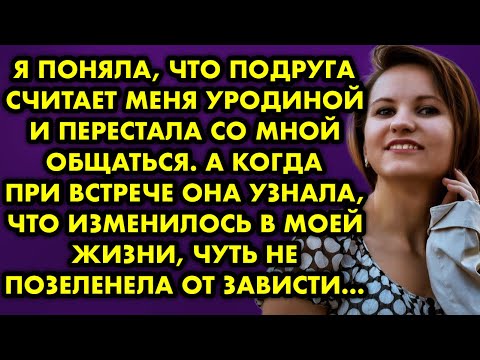 Я ПОНЯЛА, ЧТО ПОДРУГА СЧИТАЕТ МЕНЯ УРОДИНОЙ И ПЕРЕСТАЛА СО МНОЙ ОБЩАТЬСЯ. А КОГДА ПРИ ВСТРЕЧЕ ОНА УЗНАЛА, ЧТО ИЗМЕНИЛОСЬ В МОЕЙ ЖИЗНИ, ЧУТЬ НЕ ПОЗЕЛЕНЕЛА ОТ ЗАВИСТИ...